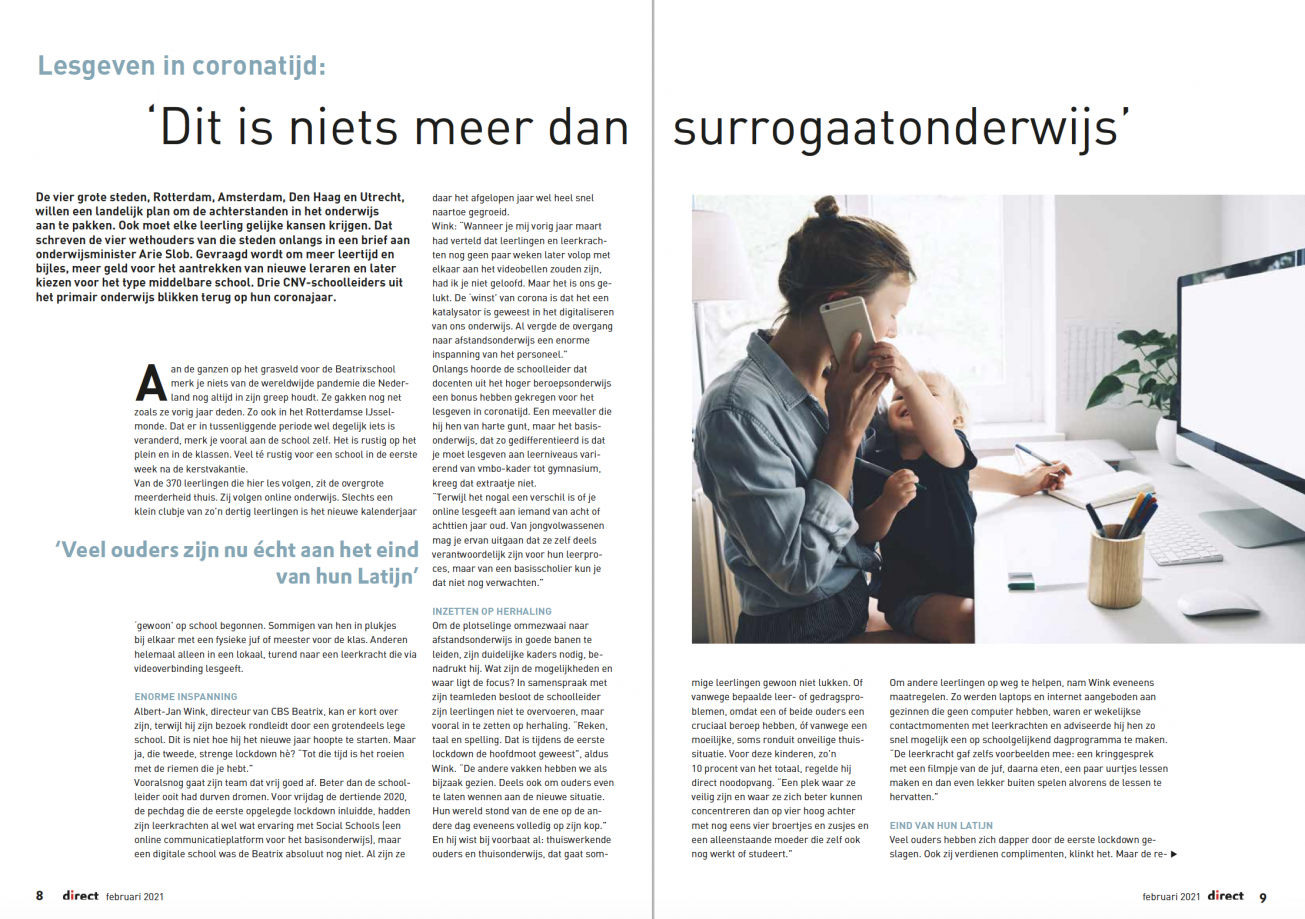 Lesgeven in coronatijd:

'Dit is niets meer dan surrogaatonderwijs'

De vier grote steden, Rotterdam, Amsterdam, Den Haag en Utrecht, willen een landelijk plan om de achterstanden in het onderwijs aan te pakken. Ook moet elke leerling gelijke kansen krijgen. Dat schreven de vier wethouders van die steden onlangs in een brief aan onderwijsminister Arie Slob. Gevraagd wordt om meer leertijd en bijles, meer geld voor het aantrekken van nieuwe leraren en later kiezen voor het type middelbare school. Drie CNV-schoolleiders uit het primair onderwijs blikken terug op hun coronajaar.

Aan de ganzen op het grasveld voor de Beatrixschool merk je niets van de wereldwijde pandemie die Nederland nog altijd in zijn greep houdt. Ze gakken nog net zoals ze vorig jaar deden. Zo ook in het Rotterdamse IJsselmonde. Dat er in tussenliggende periode wel degelijk iets is veranderd, merk je vooral aan de school zelf. Het is rustig op het plein en in de klassen. Veel té rustig voor een school in de eerste week na de kerstvakantie.
Van de 370 leerlingen die hier les volgen, zit de overgrote meerderheid thuis. Zij volgen online onderwijs. Slechts een klein clubje van zo'n dertig leerlingen is het nieuwe kalenderjaar

'Veel ouders zijn nu écht aan het eind van hun Latijn'

'gewoon' op school begonnen. Sommigen van hen in plukjes bij elkaar met een fysieke juf of meester voor de klas. Anderen helemaal alleen in een lokaal, turend naar een leerkracht die via videoverbinding lesgeeft.

ENORME INSPANNING
Albert-Jan Wink, directeur van CBS Beatrix, kan er kort over zijn, terwijl hij zijn bezoek rondleidt door een grotendeels lege school. Dit is niet hoe hij het nieuwe jaar hoopte te starten. Maar ja, die tweede, strenge lockdown hè? "Tot die tijd is het roeien met de riemen die je hebt."
Vooralsnog gaat zijn team dat vrij goed af. Beter dan de schoolleider ooit had durven dromen. Voor vrijdag de dertiende 2020, de pechdag die de eerste opgelegde lockdown inluidde, hadden zijn leerkrachten al wel wat ervaring met Social Schools (een online communicatieplatform voor het basisonderwijs), maar een digitale school was de Beatrix absoluut nog niet. Al zijn ze daar het afgelopen jaar wel heel snel naartoe gegroeid.
Wink: "Wanneer je mij vorig jaar maart had verteld dat leerlingen en leerkrachten nog geen paar weken later volop met elkaar aan het videobellen zouden zijn, had ik je niet geloofd. Maar het is ons gelukt. De 'winst' van corona is dat het een katalysator is geweest in het digitaliseren van ons onderwijs. Al vergde de overgang naar afstandsonderwijs een enorme inspanning van het personeel."
Onlangs hoorde de schoolleider dat docenten uit het hoger beroepsonderwijs een bonus hebben gekregen voor het lesgeven in coronatijd. Een meevaller die hij hen van harte gunt, maar het basisonderwijs, dat zo gedifferentieerd is dat je moet lesgeven aan leerniveaus variërend van vmbo-kader tot gymnasium, kreeg dat extraatje niet.
"Terwijl het nogal een verschil is of je online lesgeeft aan iemand van acht of achttien jaar oud. Van jongvolwassenen mag je ervan uitgaan dat ze zelf deels verantwoordelijk zijn voor hun leerproces, maar van een basisscholier kun je dat niet nog verwachten."

INZETTEN OP HERHALING
Om de plotselinge ommezwaai naar afstandsonderwijs in goede banen te leiden, zijn duidelijke kaders nodig, benadrukt hij. Wat zijn de mogelijkheden en waar ligt de focus? In samenspraak met zijn teamleden besloot de schoolleider zijn leerlingen niet te overvoeren, maar vooral in te zetten op herhaling. "Reken, taal en spelling. Dat is tijdens de eerste lockdown de hoofdmoot geweest", aldus Wink. "De andere vakken hebben we als bijzaak gezien. Deels ook om ouders even te laten wennen aan de nieuwe situatie. Hun wereld stond van de ene op de andere dag eveneens volledig op zijn kop."
En hij wist bij voorbaat al: thuiswerkende ouders en thuisonderwijs, dat gaat sommige leerlingen gewoon niet lukken. Of vanwege bepaalde leer- of gedragsproblemen, omdat een of beide ouders een cruciaal beroep hebben, óf vanwege een moeilijke, soms ronduit onveilige thuissituatie. Voor deze kinderen, zo'n 10 procent van het totaal, regelde hij direct noodopvang. "Een plek waar ze veilig zijn en waar ze zich beter kunnen concentreren dan op vier hoog achter met nog eens vier broertjes en zusjes en een alleenstaande moeder die zelf ook nog werkt of studeert."
Om andere leerlingen op weg te helpen, nam Wink eveneens maatregelen. Zo werden laptops en internet aangeboden aan gezinnen die geen computer hebben, waren er wekelijkse contactmomenten met leerkrachten en adviseerde hij hen zo snel mogelijk een op schoolgelijkend dagprogramma te maken. "De leerkracht gaf zelfs voorbeelden mee: een kringgesprek met een filmpje van de juf, daarna eten, een paar uurtjes lessen maken en dan even lekker buiten spelen alvorens de lessen te hervatten."

EIND VAN HUN LATIJN
Veel ouders hebben zich dapper door de eerste lockdown geslagen. Ook zij verdienen complimenten, klinkt het. Maar de re- ▶

8 direct februari 2021

februari 2021 direct 9